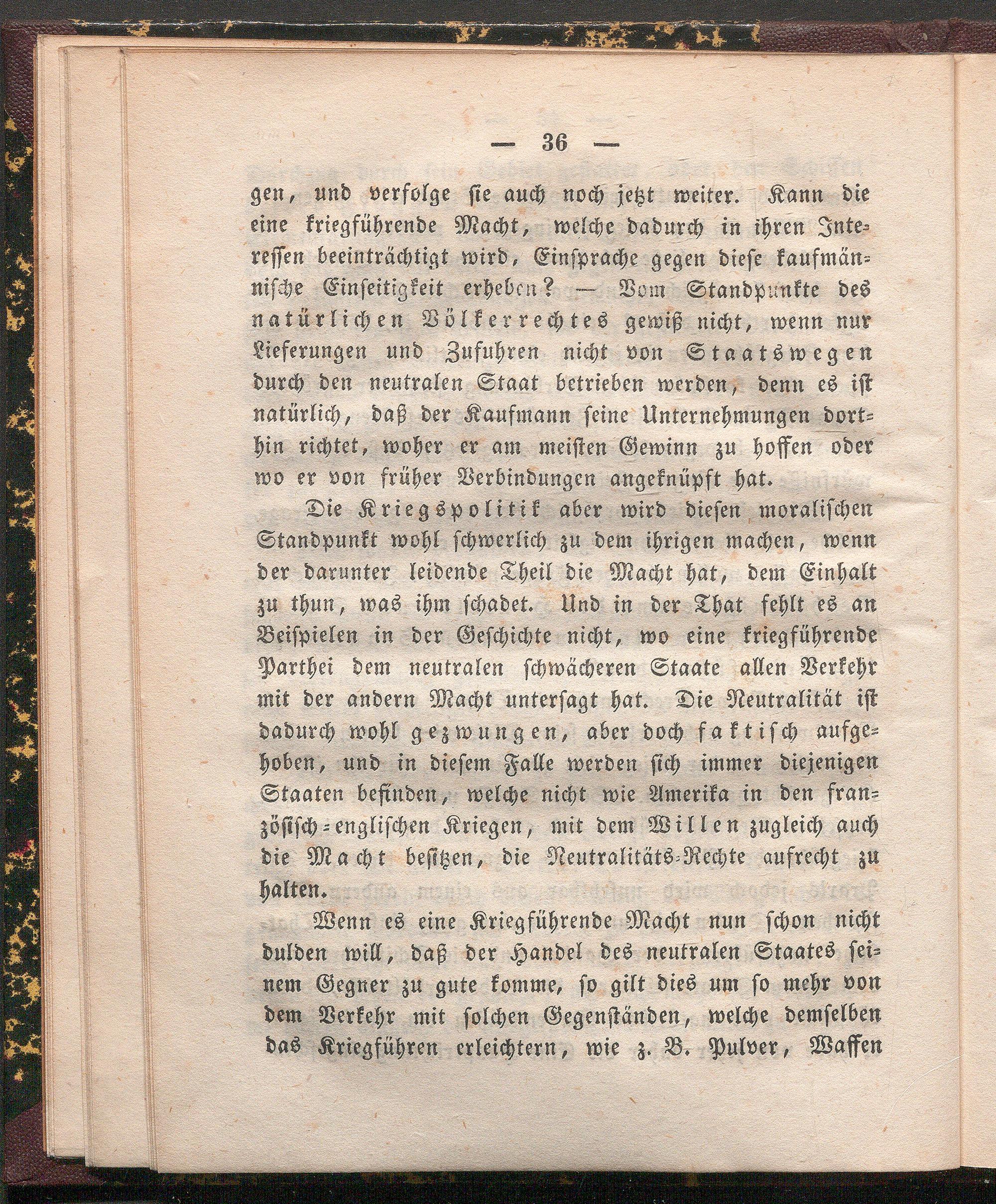 — 36 —

gen, und verfolge sie auch noch jetzt weiter. Kann die eine kriegführende Macht, welche dadurch in ihren Interessen beeinträchtigt wird, Einsprache gegen diese kaufmännische Einseitigkeit erheben? — Vom Standpunkte des natürlichen Völkerrechtes gewiß nicht, wenn nur Lieferungen und Zufuhren nicht von Staatswegen durch den neutralen Staat betrieben werden, denn es ist natürlich, daß der Kaufmann seine Unternehmungen dorthin richtet, woher er am meisten Gewinn zu hoffen oder wo er von früher Verbindungen angeknüpft hat.

Die Kriegspolitik aber wird diesen moralischen Standpunkt wohl schwerlich zu dem ihrigen machen, wenn der darunter leidende Theil die Macht hat, dem Einhalt zu thun, was ihm schadet. Und in der That fehlt es an Beispielen in der Geschichte nicht, wo eine kriegführende Parthei dem neutralen schwächeren Staate allen Verkehr mit der andern Macht untersagt hat. Die Neutralität ist dadurch wohl gezwungen, aber doch faktisch aufgehoben, und in diesem Falle werden sich immer diejenigen Staaten befinden, welche nicht wie Amerika in den französisch-englischen Kriegen, mit dem Willen zugleich auch die Macht besitzen, die Neutralitäts-Rechte aufrecht zu halten.

Wenn es eine Kriegführende Macht nun schon nicht dulden will, daß der Handel des neutralen Staates seinem Gegner zu gute komme, so gilt dies um so mehr von dem Verkehr mit solchen Gegenständen, welche demselben das Kriegführen erleichtern, wie z. B. Pulver, Waffen